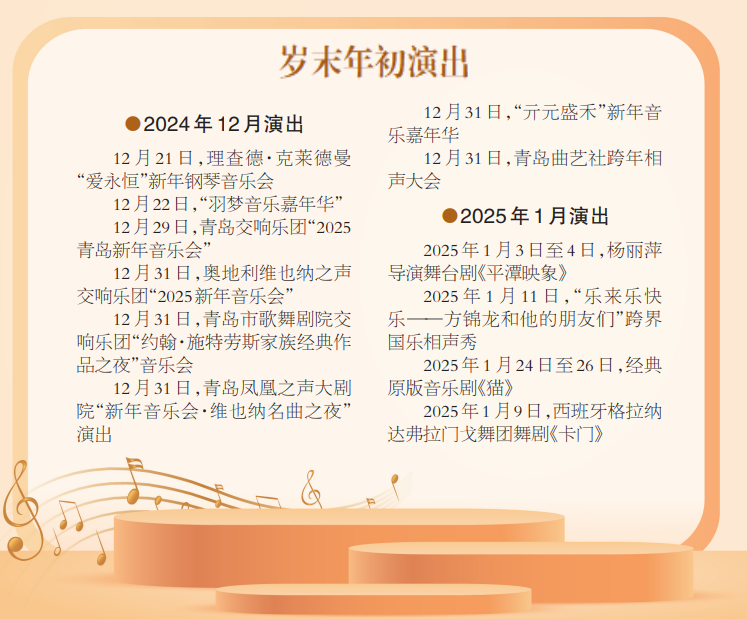 岁末年初演出

●2024年12月演出

12月21日，理查德·克莱德曼“爱永恒”新年钢琴音乐会

12月22日，“羽梦音乐嘉年华”

12月29日，青岛交响乐团“2025青岛新年音乐会”

12月31日，奥地利维也纳之声交响乐团“2025新年音乐会”

12月31日，青岛市歌舞剧院交响乐团“约翰·施特劳斯家族经典作品之夜”音乐会

12月31日，青岛凤凰之声大剧院“新年音乐会·维也纳名曲之夜”演出

12月31日，“亓元盛禾”新年音乐嘉年华

12月31日，青岛曲艺社跨年相声大会

●2025年1月演出

2025年1月3日至4日，杨丽萍导演舞台剧《平潭映象》

2025年1月11日，“乐来乐快乐——方锦龙和他的朋友们”跨界国乐相声秀

2025年1月24日至26日，经典原版音乐剧《猫》

2025年1月9日，西班牙格拉纳达弗拉门戈舞团舞剧《卡门》